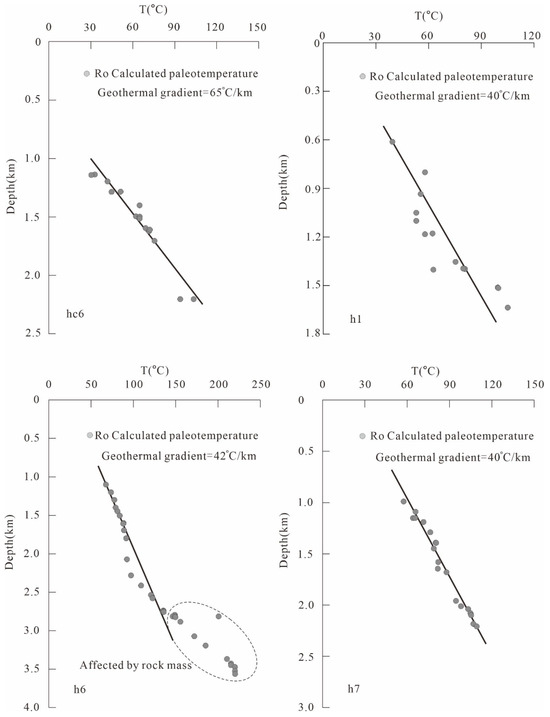 T(°C)
0 30 60 90 120 150
0
0.5
1.0
1.5
2.0
2.5
Depth(km)
Ro Calculated paleotemperature
Geothermal gradient=65°C/km
hc6

T(°C)
0 30 60 90 120
0
0.3
0.6
0.9
1.2
1.5
1.8
Depth(km)
Ro Calculated paleotemperature
Geothermal gradient=40°C/km
h1

T(°C)
0 50 100 150 200 250
0
0.5
1.0
1.5
2.0
2.5
3.0
3.5
4.0
Depth(km)
Ro Calculated paleotemperature
Geothermal gradient=42°C/km
Affected by rock mass
h6

T(°C)
0 30 60 90 120 150
0
0.5
1.0
1.5
2.0
2.5
3.0
Depth(km)
Ro Calculated paleotemperature
Geothermal gradient=40°C/km
h7